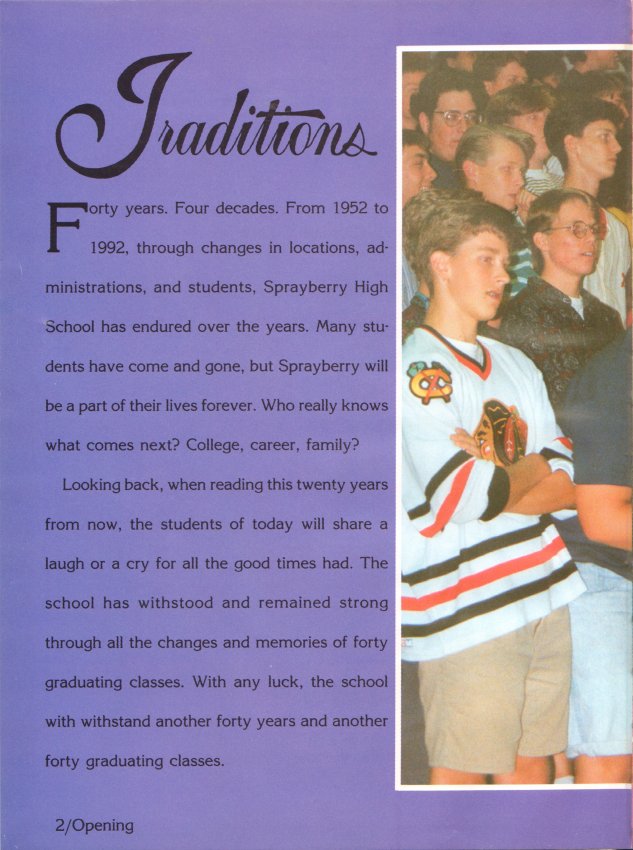 Traditions

Forty years. Four decades. From 1952 to 1992, through changes in locations, administrations, and students, Sprayberry High School has endured over the years. Many students have come and gone, but Sprayberry will be a part of their lives forever. Who really knows what comes next? College, career, family?

Looking back, when reading this twenty years from now, the students of today will share a laugh or a cry for all the good times had. The school has withstood and remained strong through all the changes and memories of forty graduating classes. With any luck, the school with withstand another forty years and another forty graduating classes.

2/Opening